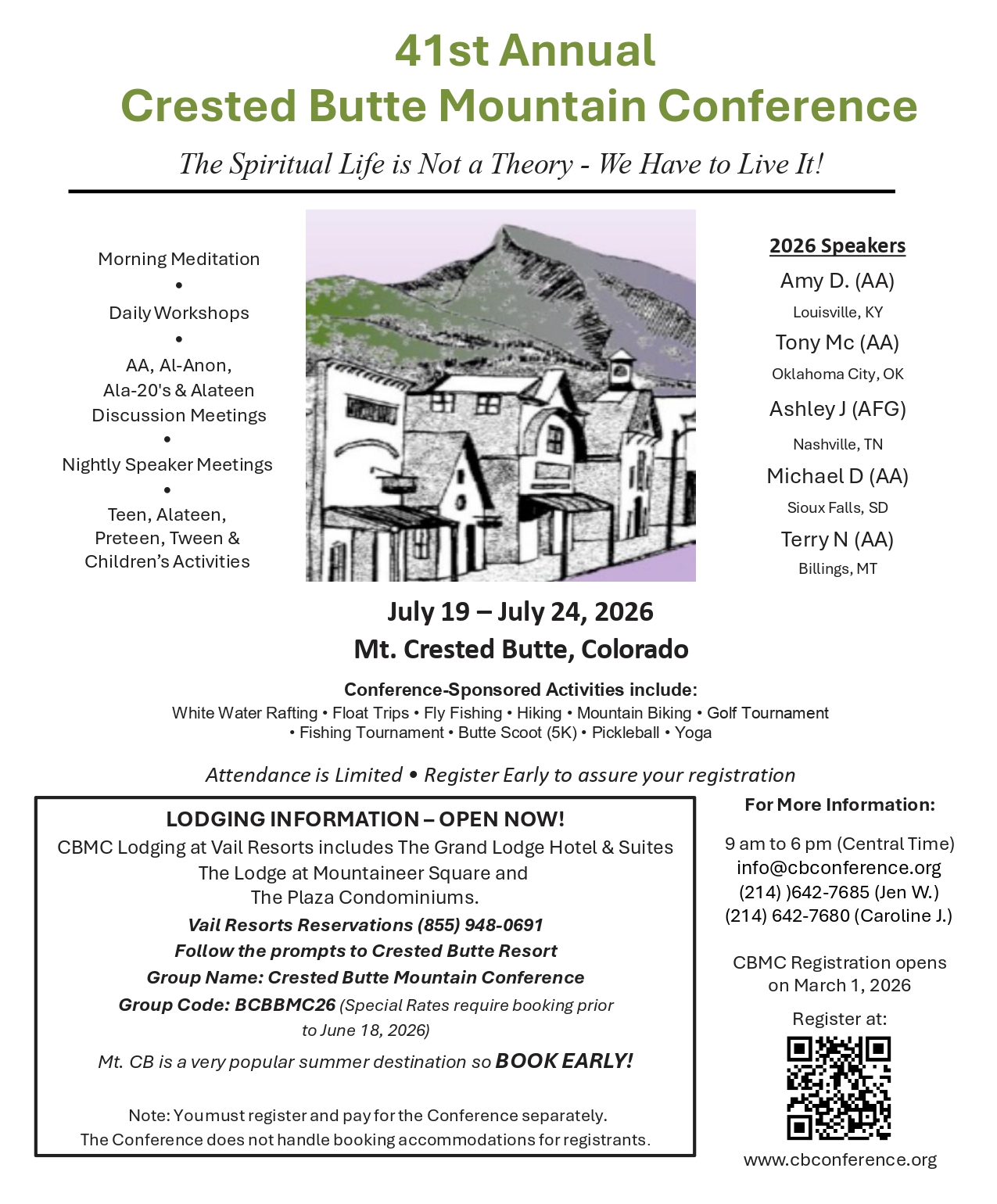 41st Annual
Crested Butte Mountain Conference

The Spiritual Life is Not a Theory - We Have to Live It!

Morning Meditation
•
Daily Workshops
•
AA, Al-Anon, Ala-20's & Alateen Discussion Meetings
•
Nightly Speaker Meetings
•
Teen, Alateen, Preteen, Tween & Children's Activities

2026 Speakers
Amy D. (AA)
Louisville, KY
Tony Mc (AA)
Oklahoma City, OK
Ashley J (AFG)
Nashville, TN
Michael D (AA)
Sioux Falls, SD
Terry N (AA)
Billings, MT

July 19 – July 24, 2026
Mt. Crested Butte, Colorado

Conference-Sponsored Activities include:
White Water Rafting • Float Trips • Fly Fishing • Hiking • Mountain Biking • Golf Tournament • Fishing Tournament • Butte Scoot (5K) • Pickleball • Yoga

Attendance is Limited • Register Early to assure your registration

LODGING INFORMATION – OPEN NOW!
CBMC Lodging at Vail Resorts includes The Grand Lodge Hotel & Suites The Lodge at Mountaineer Square and The Plaza Condominiums.
Vail Resorts Reservations (855) 948-0691
Follow the prompts to Crested Butte Resort
Group Name: Crested Butte Mountain Conference
Group Code: BCBBMC26 (Special Rates require booking prior to June 18, 2026)
Mt. CB is a very popular summer destination so BOOK EARLY!

Note: You must register and pay for the Conference separately.
The Conference does not handle booking accommodations for registrants.

For More Information:

9 am to 6 pm (Central Time)
info@cbconference.org
(214) )642-7685 (Jen W.)
(214) 642-7680 (Caroline J.)

CBMC Registration opens on March 1, 2026

Register at:

www.cbconference.org